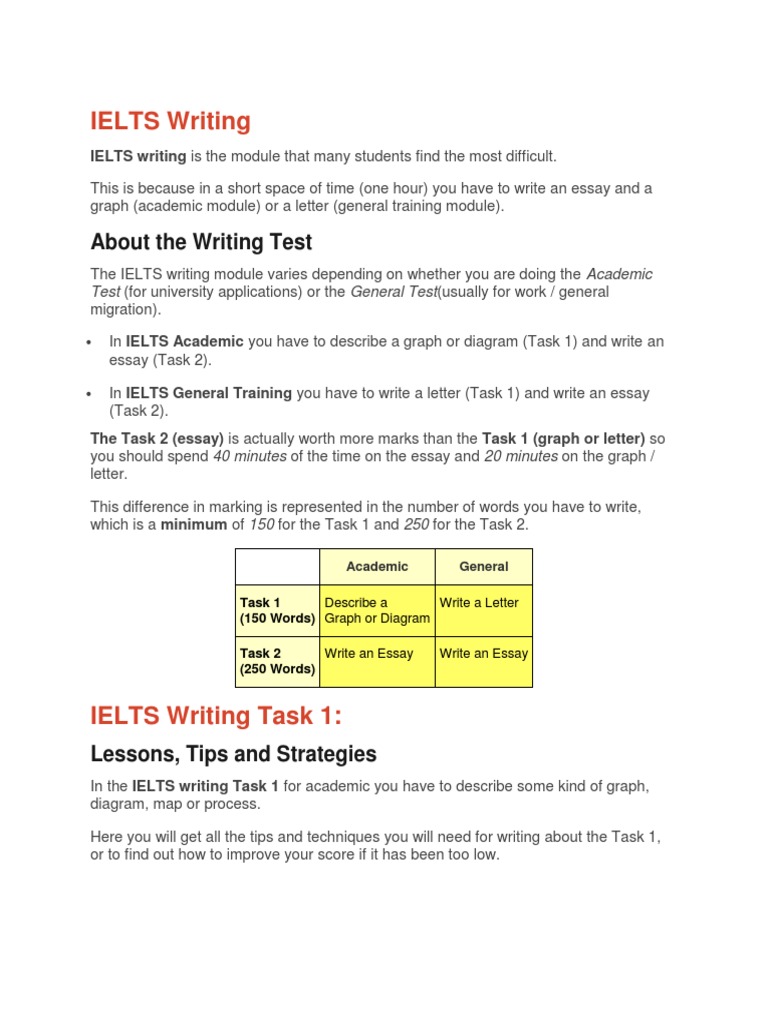 IELTS Writing

IELTS writing is the module that many students find the most difficult.

This is because in a short space of time (one hour) you have to write an essay and a graph (academic module) or a letter (general training module).

About the Writing Test

The IELTS writing module varies depending on whether you are doing the Academic Test (for university applications) or the General Test(usually for work / general migration).

• In IELTS Academic you have to describe a graph or diagram (Task 1) and write an essay (Task 2).

• In IELTS General Training you have to write a letter (Task 1) and write an essay (Task 2).

The Task 2 (essay) is actually worth more marks than the Task 1 (graph or letter) so you should spend 40 minutes of the time on the essay and 20 minutes on the graph / letter.

This difference in marking is represented in the number of words you have to write, which is a minimum of 150 for the Task 1 and 250 for the Task 2.

| | Academic | General |
|---|---|---|
| Task 1 (150 Words) | Describe a Graph or Diagram | Write a Letter |
| Task 2 (250 Words) | Write an Essay | Write an Essay |

IELTS Writing Task 1:

Lessons, Tips and Strategies

In the IELTS writing Task 1 for academic you have to describe some kind of graph, diagram, map or process.

Here you will get all the tips and techniques you will need for writing about the Task 1, or to find out how to improve your score if it has been too low.